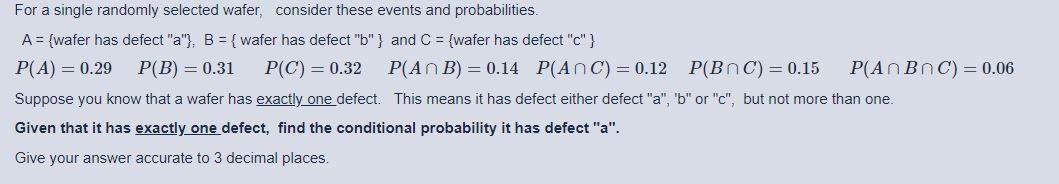 For a single randomly selected wafer, consider these events and probabilities.

A = {wafer has defect "a"}, B = { wafer has defect "b" } and C = {wafer has defect "c" }

$P(A) = 0.29$ $P(B) = 0.31$ $P(C) = 0.32$ $P(A \cap B) = 0.14$ $P(A \cap C) = 0.12$ $P(B \cap C) = 0.15$ $P(A \cap B \cap C) = 0.06$

Suppose you know that a wafer has exactly one defect. This means it has defect either defect "a", 'b" or "c", but not more than one.

Given that it has exactly one defect, find the conditional probability it has defect "a".

Give your answer accurate to 3 decimal places.